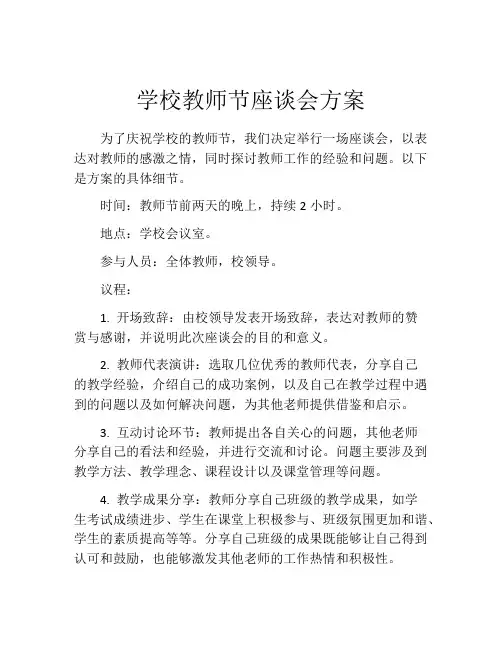 学校教师节座谈会方案

为了庆祝学校的教师节，我们决定举行一场座谈会，以表达对教师的感激之情，同时探讨教师工作的经验和问题。以下是方案的具体细节。

时间：教师节前两天的晚上，持续 2 小时。

地点：学校会议室。

参与人员：全体教师，校领导。

议程：

1. 开场致辞：由校领导发表开场致辞，表达对教师的赞赏与感谢，并说明此次座谈会的目的和意义。

2. 教师代表演讲：选取几位优秀的教师代表，分享自己的教学经验，介绍自己的成功案例，以及自己在教学过程中遇到的问题以及如何解决问题，为其他老师提供借鉴和启示。

3. 互动讨论环节：教师提出各自关心的问题，其他老师分享自己的看法和经验，并进行交流和讨论。问题主要涉及到教学方法、教学理念、课程设计以及课堂管理等问题。

4. 教学成果分享：教师分享自己班级的教学成果，如学生考试成绩进步、学生在课堂上积极参与、班级氛围更加和谐、学生的素质提高等等。分享自己班级的成果既能够让自己得到认可和鼓励，也能够激发其他老师的工作热情和积极性。